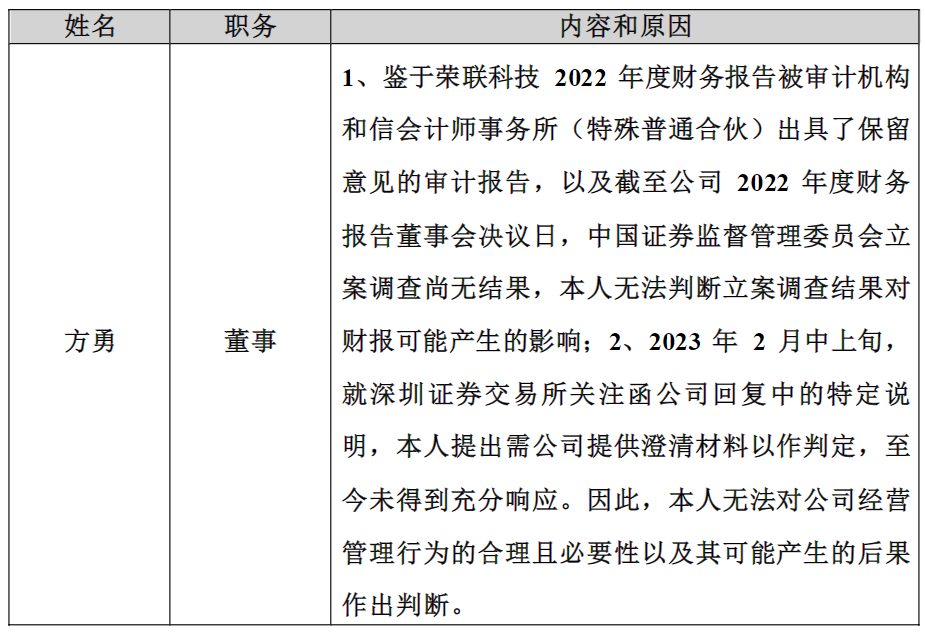 | 姓名 | 职务 | 内容和原因 |
|---|---|---|
| 方勇 | 董事 | 1、鉴于荣联科技 2022 年度财务报告被审计机构和信会计师事务所（特殊普通合伙）出具了保留意见的审计报告，以及截至公司 2022 年度财务报告董事会决议日，中国证券监督管理委员会立案调查尚无结果，本人无法判断立案调查结果对财报可能产生的影响；2、2023 年 2 月中上旬，就深圳证券交易所关注函公司回复中的特定说明，本人提出需公司提供澄清材料以作判定，至今未得到充分响应。因此，本人无法对公司经营管理行为的合理且必要性以及其可能产生的后果作出判断。 |